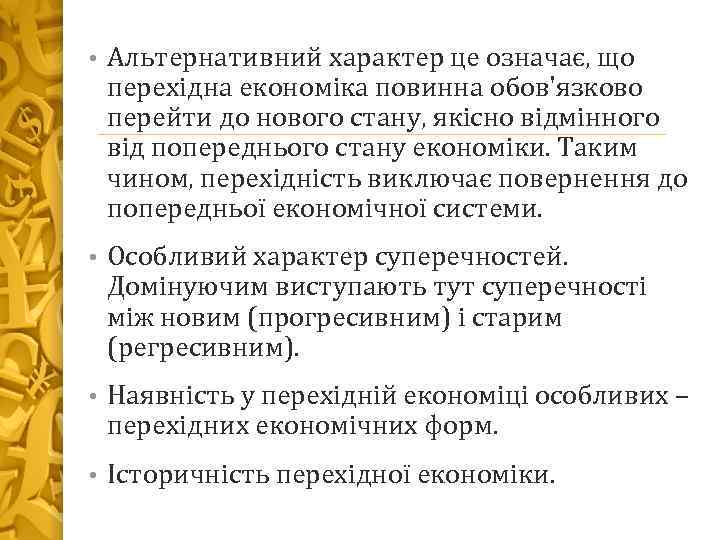 • Альтернативний характер це означає, що перехідна економіка повинна обов'язково перейти до нового стану, якісно відмінного від попереднього стану економіки. Таким чином, перехідність виключає повернення до попередньої економічної системи.

• Особливий характер суперечностей. Домінуючим виступають тут суперечності між новим (прогресивним) і старим (регресивним).

• Наявність у перехідній економіці особливих – перехідних економічних форм.

• Історичність перехідної економіки.